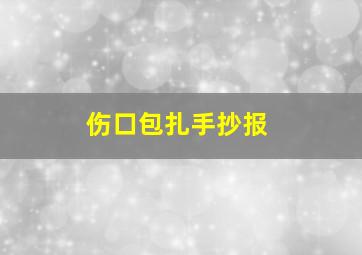 伤口包扎手抄报